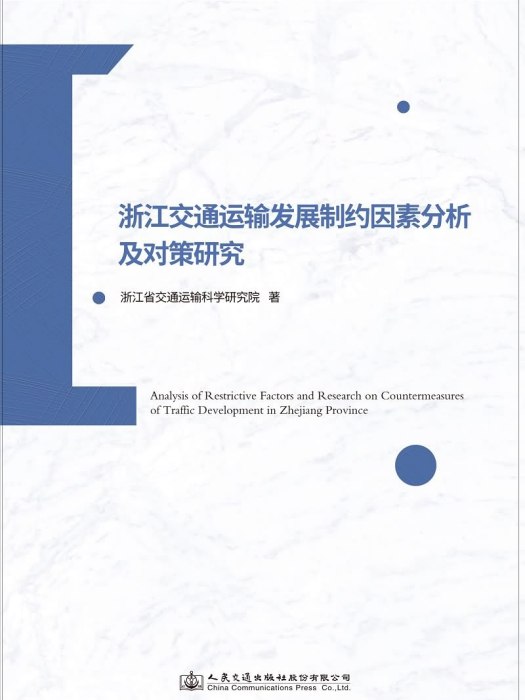 浙江交通运输发展制约因素分析及对策研究

浙江省交通运输科学研究院 著

Analysis of Restrictive Factors and Research on Countermeasures of Traffic Development in Zhejiang Province

人民交通出版社股份有限公司
China Communications Press Co.,Ltd.